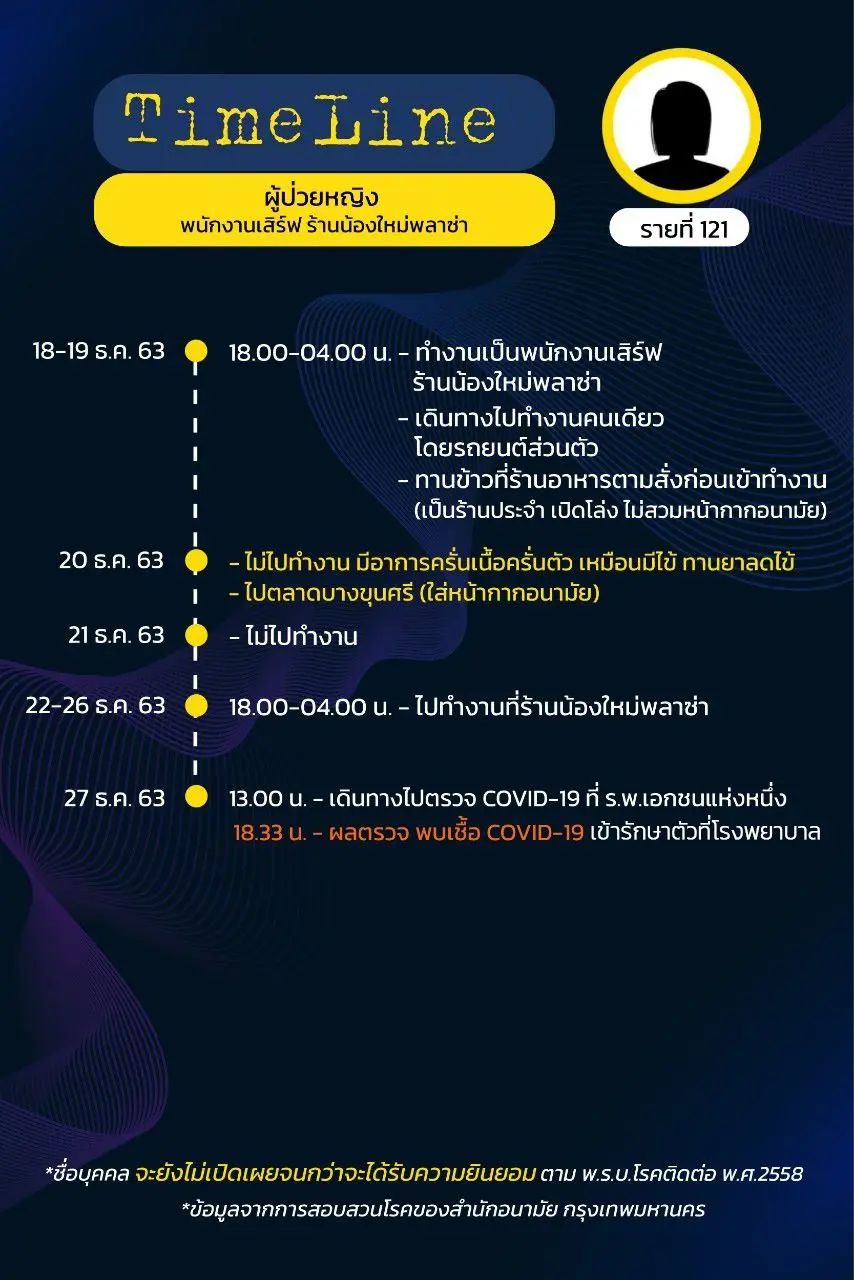 TimeLine

ผู้ป่วยหญิง
พนักงานเสิร์ฟ ร้านน้องใหม่พลาซ่า

รายที่ 121

18-19 ธ.ค. 63
18.00-04.00 น. - ทำงานเป็นพนักงานเสิร์ฟ ร้านน้องใหม่พลาซ่า
- เดินทางไปทำงานคนเดียว โดยรถยนต์ส่วนตัว
- ทานข้าวที่ร้านอาหารตามสั่งก่อนเข้าทำงาน (เป็นร้านประจำ เปิดโล่ง ไม่สวมหน้ากากอนามัย)

20 ธ.ค. 63
- ไม่ไปทำงาน มีอาการครั่นเนื้อครั่นตัว เหมือนมีไข้ ทานยาลดไข้
- ไปตลาดบางขุนศรี (ใส่หน้ากากอนามัย)

21 ธ.ค. 63
- ไม่ไปทำงาน

22-26 ธ.ค. 63
18.00-04.00 น. - ไปทำงานที่ร้านน้องใหม่พลาซ่า

27 ธ.ค. 63
13.00 น. - เดินทางไปตรวจ COVID-19 ที่ ร.พ.เอกชนแห่งหนึ่ง
18.33 น. - ผลตรวจ พบเชื้อ COVID-19 เข้ารักษาตัวที่โรงพยาบาล

*ชื่อบุคคล จะยังไม่เปิดเผยจนกว่าจะได้รับความยินยอม ตาม พ.ร.บ.โรคติดต่อ พ.ศ.2558
*ข้อมูลจากการสอบสวนโรคของสำนักอนามัย กรุงเทพมหานคร